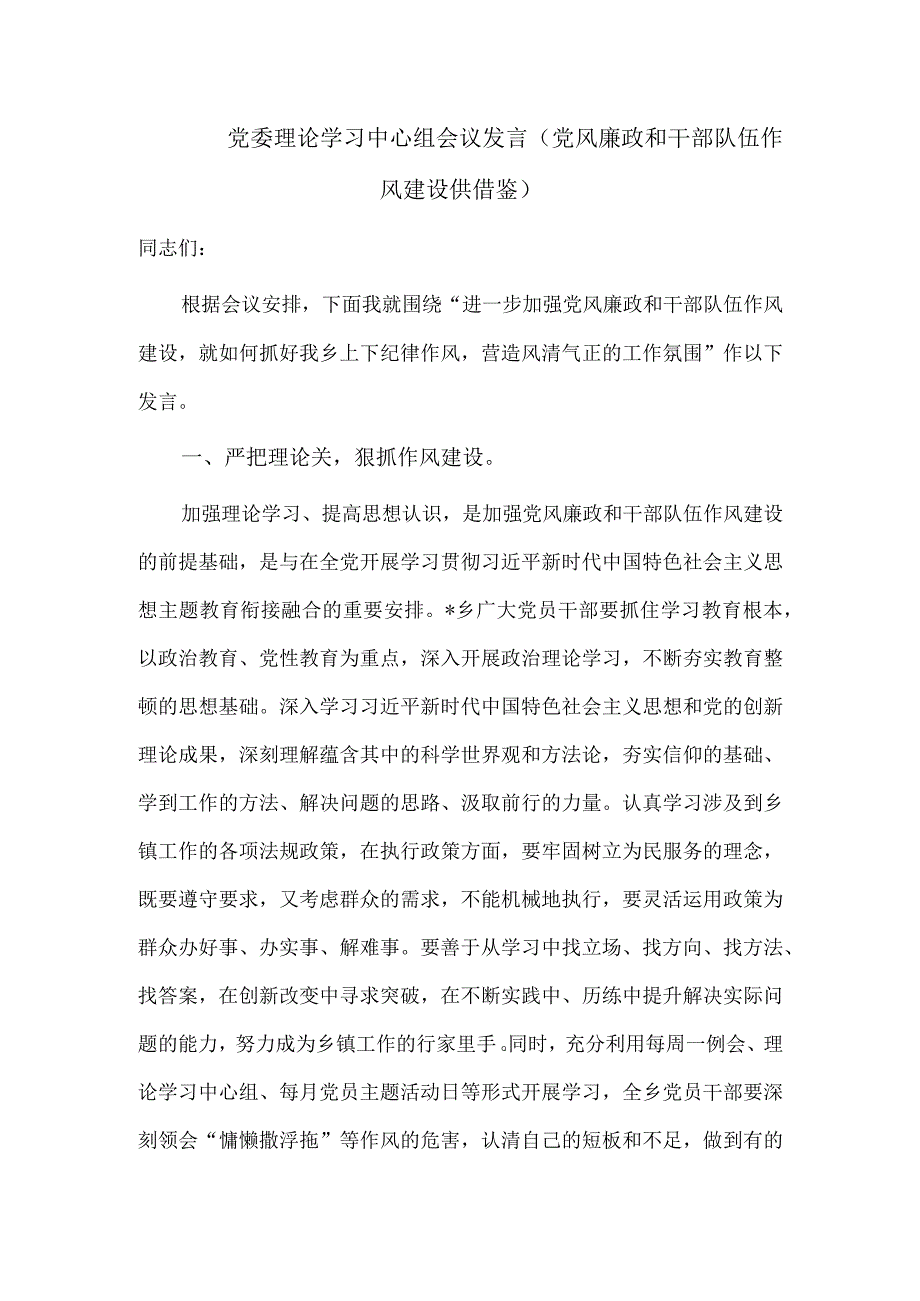 党委理论学习中心组会议发言（党风廉政和干部队伍作风建设供借鉴）

同志们：

根据会议安排，下面我就围绕“进一步加强党风廉政和干部队伍作风建设，就如何抓好我乡上下纪律作风，营造风清气正的工作氛围”作以下发言。

一、严把理论关，狠抓作风建设。

加强理论学习、提高思想认识，是加强党风廉政和干部队伍作风建设的前提基础，是与在全党开展学习贯彻习近平新时代中国特色社会主义思想主题教育衔接融合的重要安排。*乡广大党员干部要抓住学习教育根本，以政治教育、党性教育为重点，深入开展政治理论学习，不断夯实教育整顿的思想基础。深入学习习近平新时代中国特色社会主义思想和党的创新理论成果，深刻理解蕴含其中的科学世界观和方法论，夯实信仰的基础、学到工作的方法、解决问题的思路、汲取前行的力量。认真学习涉及到乡镇工作的各项法规政策，在执行政策方面，要牢固树立为民服务的理念，既要遵守要求，又考虑群众的需求，不能机械地执行，要灵活运用政策为群众办好事、办实事、解难事。要善于从学习中找立场、找方向、找方法、找答案，在创新改变中寻求突破，在不断实践中、历练中提升解决实际问题的能力，努力成为乡镇工作的行家里手。同时，充分利用每周一例会、理论学习中心组、每月党员主题活动日等形式开展学习，全乡党员干部要深刻领会“慵懒撒浮拖”等作风的危害，认清自己的短板和不足，做到有的